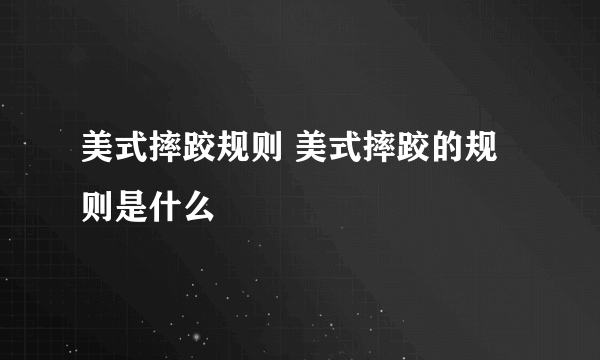 美式摔跤规则 美式摔跤的规则是什么